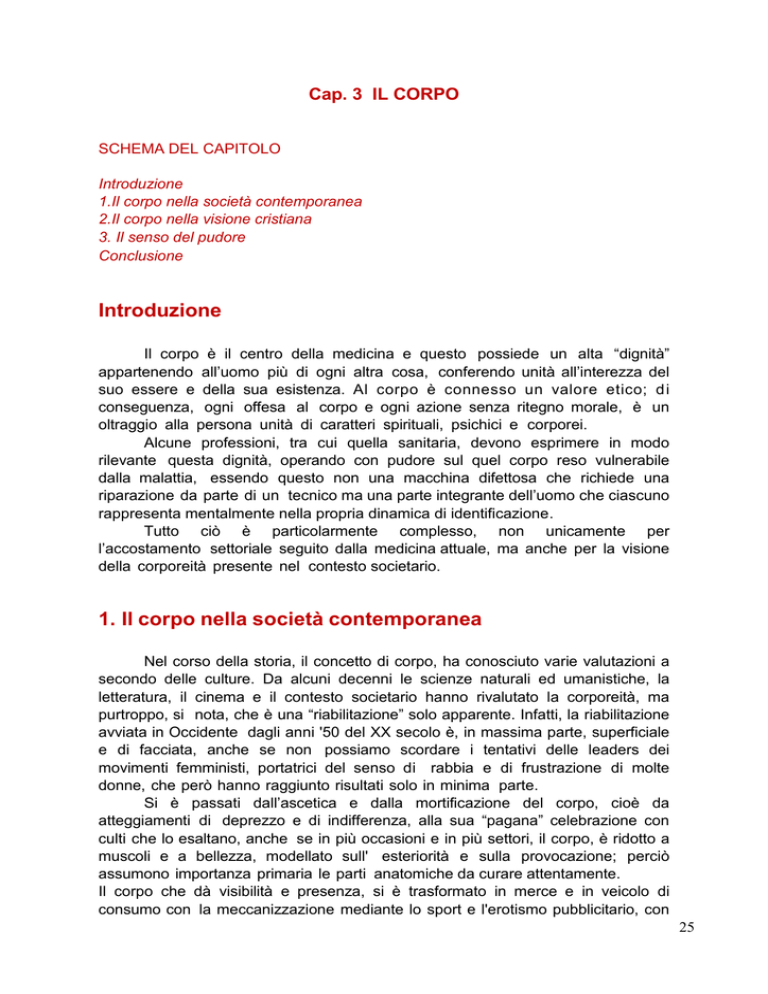 Cap. 3 IL CORPO

SCHEMA DEL CAPITOLO

Introduzione
1.Il corpo nella società contemporanea
2.Il corpo nella visione cristiana
3. Il senso del pudore
Conclusione

Introduzione

Il corpo è il centro della medicina e questo possiede un alta “dignità” appartenendo all’uomo più di ogni altra cosa, conferendo unità all’interezza del suo essere e della sua esistenza. Al corpo è connesso un valore etico; di conseguenza, ogni offesa al corpo e ogni azione senza ritegno morale, è un oltraggio alla persona unità di caratteri spirituali, psichici e corporei.

Alcune professioni, tra cui quella sanitaria, devono esprimere in modo rilevante questa dignità, operando con pudore sul quel corpo reso vulnerabile dalla malattia, essendo questo non una macchina difettosa che richiede una riparazione da parte di un tecnico ma una parte integrante dell’uomo che ciascuno rappresenta mentalmente nella propria dinamica di identificazione.

Tutto ciò è particolarmente complesso, non unicamente per l’accostamento settoriale seguito dalla medicina attuale, ma anche per la visione della corporeità presente nel contesto societario.

1. Il corpo nella società contemporanea

Nel corso della storia, il concetto di corpo, ha conosciuto varie valutazioni a secondo delle culture. Da alcuni decenni le scienze naturali ed umanistiche, la letteratura, il cinema e il contesto societario hanno rivalutato la corporeità, ma purtroppo, si nota, che è una “riabilitazione” solo apparente. Infatti, la riabilitazione avviata in Occidente dagli anni '50 del XX secolo è, in massima parte, superficiale e di facciata, anche se non possiamo scordare i tentativi delle leaders dei movimenti femministi, portatrici del senso di rabbia e di frustrazione di molte donne, che però hanno raggiunto risultati solo in minima parte.

Si è passati dall’ascetica e dalla mortificazione del corpo, cioè da atteggiamenti di deprezzo e di indifferenza, alla sua “pagana” celebrazione con culti che lo esaltano, anche se in più occasioni e in più settori, il corpo, è ridotto a muscoli e a bellezza, modellato sull' esteriorità e sulla provocazione; perciò assumono importanza primaria le parti anatomiche da curare attentamente.
Il corpo che dà visibilità e presenza, si è trasformato in merce e in veicolo di consumo con la meccanizzazione mediante lo sport e l'erotismo pubblicitario, con

25